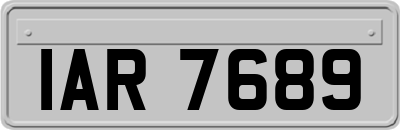 IAR 7689